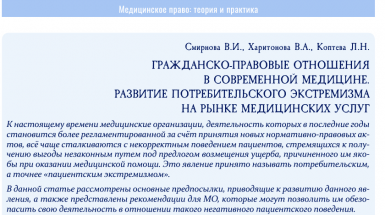 Медицинское право: теория и практика

Смирнова В.И., Харитонова В.А., Коптева Л.Н.

ГРАЖДАНСКО-ПРАВОВЫЕ ОТНОШЕНИЯ В СОВРЕМЕННОЙ МЕДИЦИНЕ. РАЗВИТИЕ ПОТРЕБИТЕЛЬСКОГО ЭКСТРЕМИЗМА НА РЫНКЕ МЕДИЦИНСКИХ УСЛУГ

К настоящему времени медицинские организации, деятельность которых в последние годы становится более регламентированной за счёт принятия новых нормативно-правовых актов, всё чаще сталкиваются с некорректным поведением пациентов, стремящихся к получению выгоды незаконным путем под предлогом возмещения ущерба, причиненного им якобы при оказании медицинской помощи. Это явление принято называть потребительским, а точнее «пациентским экстремизмом».

В данной статье рассмотрены основные предпосылки, приводящие к развитию данного явления, а также представлены рекомендации для МО, которые могут позволить им обезопасить свою деятельность в отношении такого негативного пациентского поведения.